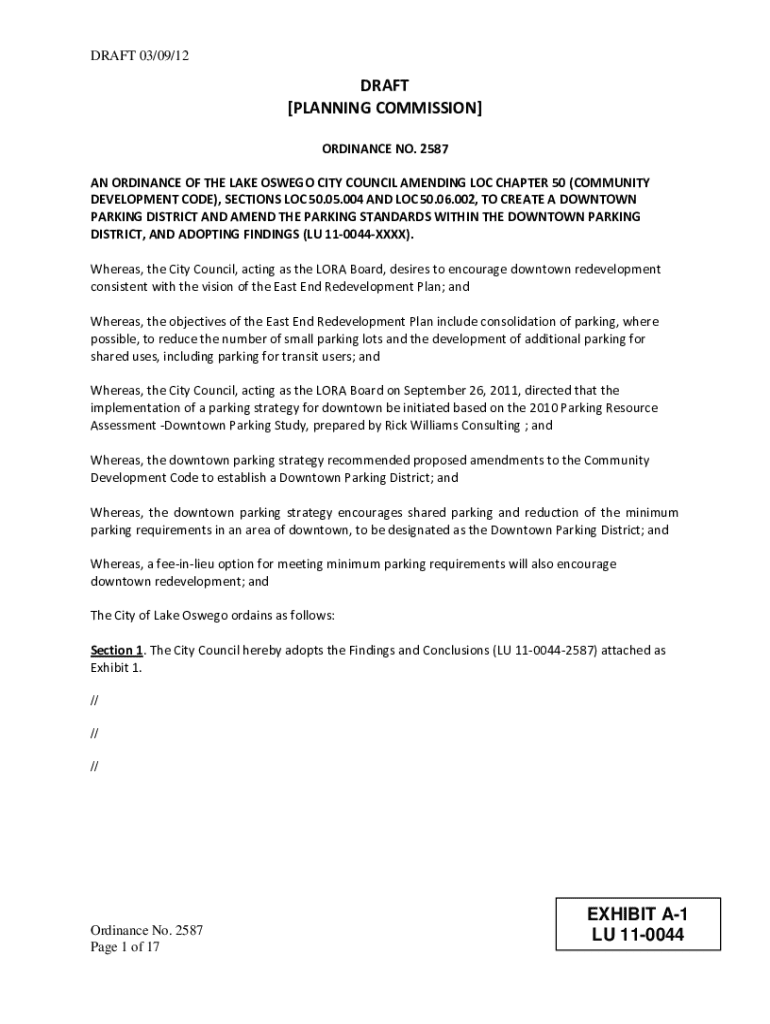 DRAFT 03/09/12

DRAFT
[PLANNING COMMISSION]

ORDINANCE NO. 2587

AN ORDINANCE OF THE LAKE OSWEGO CITY COUNCIL AMENDING LOC CHAPTER 50 (COMMUNITY DEVELOPMENT CODE), SECTIONS LOC 50.05.004 AND LOC 50.06.002, TO CREATE A DOWNTOWN PARKING DISTRICT AND AMEND THE PARKING STANDARDS WITHIN THE DOWNTOWN PARKING DISTRICT, AND ADOPTING FINDINGS (LU 11-0044-XXXX).

Whereas, the City Council, acting as the LORA Board, desires to encourage downtown redevelopment consistent with the vision of the East End Redevelopment Plan; and

Whereas, the objectives of the East End Redevelopment Plan include consolidation of parking, where possible, to reduce the number of small parking lots and the development of additional parking for shared uses, including parking for transit users; and

Whereas, the City Council, acting as the LORA Board on September 26, 2011, directed that the implementation of a parking strategy for downtown be initiated based on the 2010 Parking Resource Assessment -Downtown Parking Study, prepared by Rick Williams Consulting ; and

Whereas, the downtown parking strategy recommended proposed amendments to the Community Development Code to establish a Downtown Parking District; and

Whereas, the downtown parking strategy encourages shared parking and reduction of the minimum parking requirements in an area of downtown, to be designated as the Downtown Parking District; and

Whereas, a fee-in-lieu option for meeting minimum parking requirements will also encourage downtown redevelopment; and

The City of Lake Oswego ordains as follows:

Section 1. The City Council hereby adopts the Findings and Conclusions (LU 11-0044-2587) attached as Exhibit 1.

//

//

//

Ordinance No. 2587
Page 1 of 17

EXHIBIT A-1
LU 11-0044